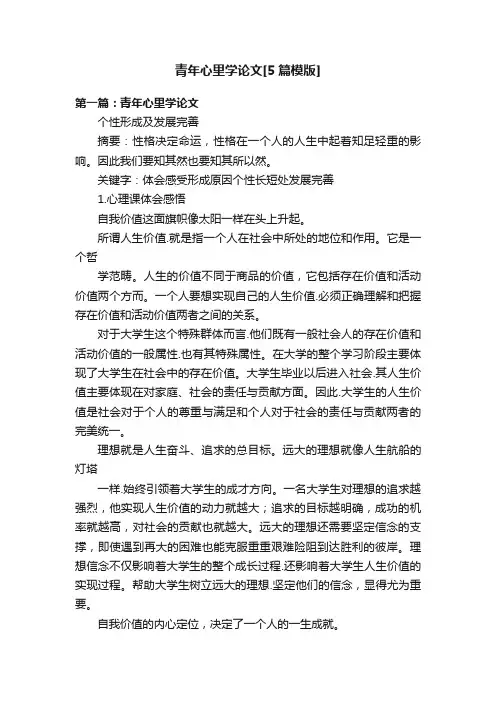 青年心里学论文[5篇模版]

第一篇：青年心里学论文

个性形成及发展完善

摘要：性格决定命运，性格在一个人的人生中起着知足轻重的影响。因此我们要知其然也要知其所以然。

关键字：体会感受形成原因个性长短处发展完善

1.心理课体会感悟

自我价值这面旗帜像太阳一样在头上升起。

所谓人生价值.就是指一个人在社会中所处的地位和作用。它是一个哲

学范畴。人生的价值不同于商品的价值，它包括存在价值和活动价值两个方而。一个人要想实现自己的人生价值.必须正确理解和把握存在价值和活动价值两者之间的关系。

对于大学生这个特殊群体而言.他们既有一般社会人的存在价值和活动价值的一般属性.也有其特殊属性。在大学的整个学习阶段主要体现了大学生在社会中的存在价值。大学生毕业以后进入社会.其人生价值主要体现在对家庭、社会的责任与贡献方面。因此.大学生的人生价值是社会对于个人的尊重与满足和个人对于社会的责任与贡献两者的完美统一。

理想就是人生奋斗、追求的总目标。远大的理想就像人生航船的灯塔

一样.始终引领着大学生的成才方向。一名大学生对理想的追求越强烈，他实现人生价值的动力就越大；追求的目标越明确，成功的机率就越高，对社会的贡献也就越大。远大的理想还需要坚定信念的支撑，即使遇到再大的困难也能克服重重艰难险阻到达胜利的彼岸。理想信念不仅影响着大学生的整个成长过程.还影响着大学生人生价值的实现过程。帮助大学生树立远大的理想.坚定他们的信念，显得尤为重要。

自我价值的内心定位，决定了一个人的一生成就。